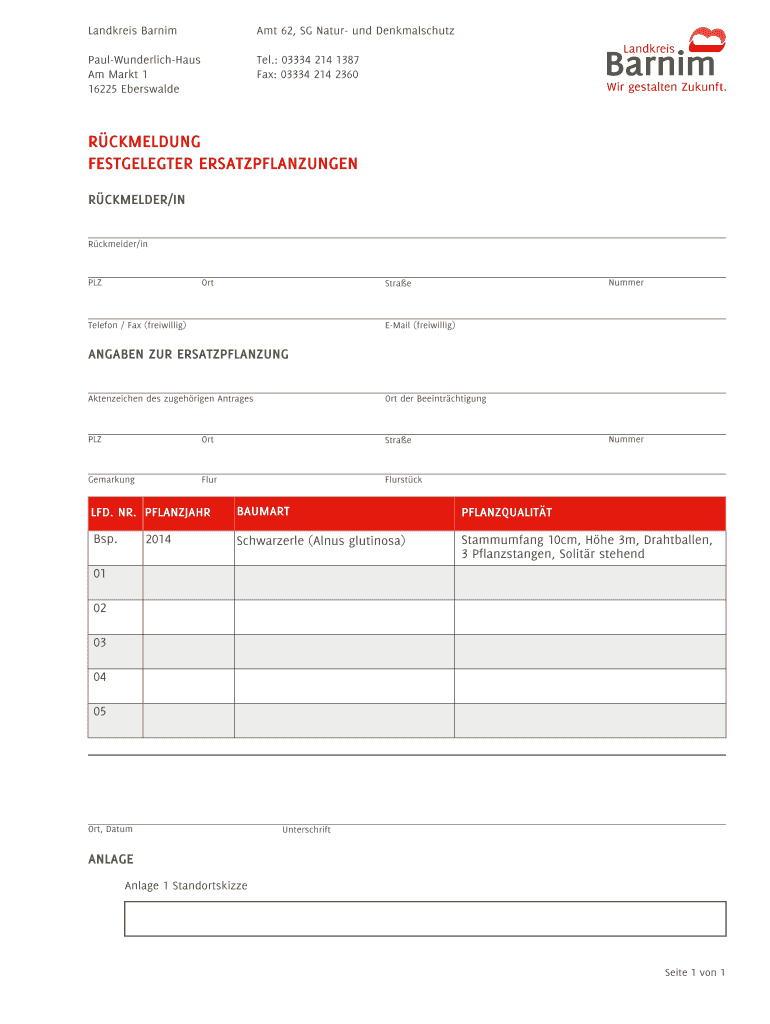 Landkreis Barnim

Paul-Wunderlich-Haus
Am Markt 1
16225 Eberswalde

Amt 62, SG Natur- und Denkmalschutz

Tel.: 03334 214 1387
Fax: 03334 214 2360

Landkreis
Barnim
Wir gestalten Zukunft.

RÜCKMELDUNG
FESTGELEGTER ERSATZPFLANZUNGEN

RÜCKMELDER/IN

Rückmelder/in

PLZ Ort Straße Nummer

Telefon / Fax (freiwillig) E-Mail (freiwillig)

ANGABEN ZUR ERSATZPFLANZUNG

Aktenzeichen des zugehörigen Antrages Ort der Beeinträchtigung

PLZ Ort Straße Nummer

Gemarkung Flur Flurstück

| LFD. NR. | PFLANZJAHR | BAUMART | PFLANZQUALITÄT |
|---|---|---|---|
| Bsp. | 2014 | Schwarzerle (Alnus glutinosa) | Stammumfang 10cm, Höhe 3m, Drahtballen, 3 Pflanzstangen, Solitär stehend |
| 01 | | | |
| 02 | | | |
| 03 | | | |
| 04 | | | |
| 05 | | | |

Ort, Datum Unterschrift

ANLAGE

Anlage 1 Standortskizze

Seite 1 von 1